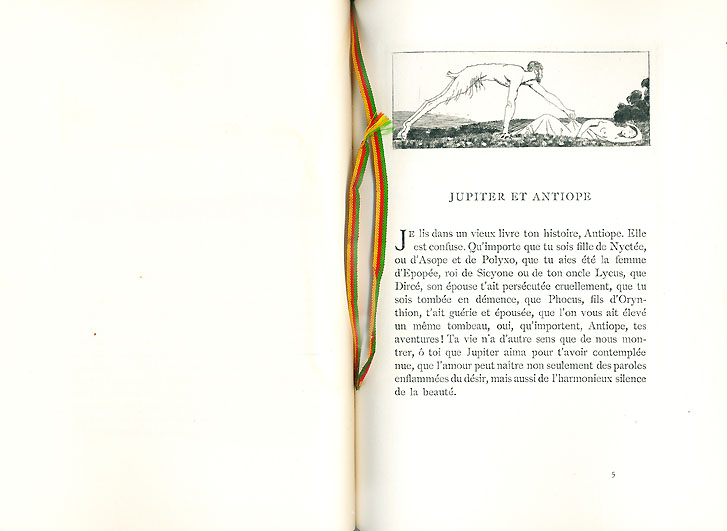 JUPITER ET ANTIOPE

Je lis dans un vieux livre ton histoire, Antiope. Elle est confuse. Qu'importe que tu sois fille de Nyctée, ou d'Asope et de Polyxo, que tu aies été la femme d'Epopée, roi de Sicyone ou de ton oncle Lycus, que Dircé, son épouse t'ait persécutée cruellement, que tu sois tombée en démence, que Phocus, fils d'Orynthion, t'ait guérie et épousée, que l'on vous ait élevé un même tombeau, oui, qu'importent, Antiope, tes aventures! Ta vie n'a d'autre sens que de nous montrer, ô toi que Jupiter aima pour t'avoir contemplée nue, que l'amour peut naître non seulement des paroles enflammées du désir, mais aussi de l'harmonieux silence de la beauté.

5